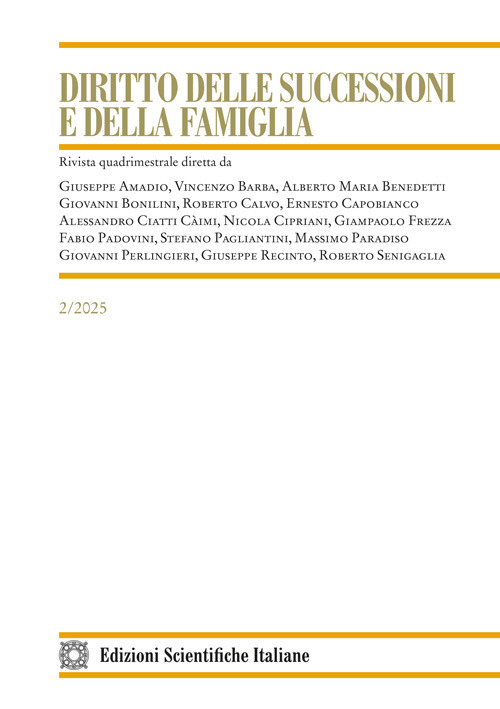 DIRITTO DELLE SUCCESSIONI E DELLA FAMIGLIA

Rivista quadrimestrale diretta da

Giuseppe Amadio, Vincenzo Barba, Alberto Maria Benedetti Giovanni Bonilini, Roberto Calvo, Ernesto Capobianco Alessandro Ciatti Càimi, Nicola Cipriani, Giampaolo Frezza Fabio Padovini, Stefano Pagliantini, Massimo Paradiso Giovanni Perlingieri, Giuseppe Recinto, Roberto Senigaglia

2/2025

Edizioni Scientifiche Italiane